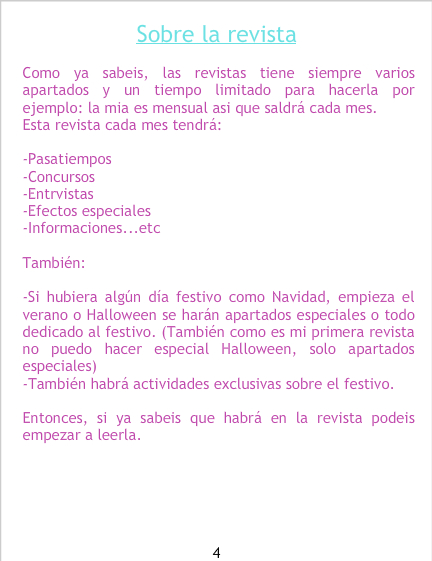 Sobre la revista

Como ya sabeis, las revistas tiene siempre varios apartados y un tiempo limitado para hacerla por ejemplo: la mia es mensual asi que saldrá cada mes.
Esta revista cada mes tendrá:

-Pasatiempos
-Concursos
-Entrvistas
-Efectos especiales
-Informaciones...etc

También:

-Si hubiera algún día festivo como Navidad, empieza el verano o Halloween se harán apartados especiales o todo dedicado al festivo. (También como es mi primera revista no puedo hacer especial Halloween, solo apartados especiales)
-También habrá actividades exclusivas sobre el festivo.

Entonces, si ya sabeis que habrá en la revista podeis empezar a leerla.

4